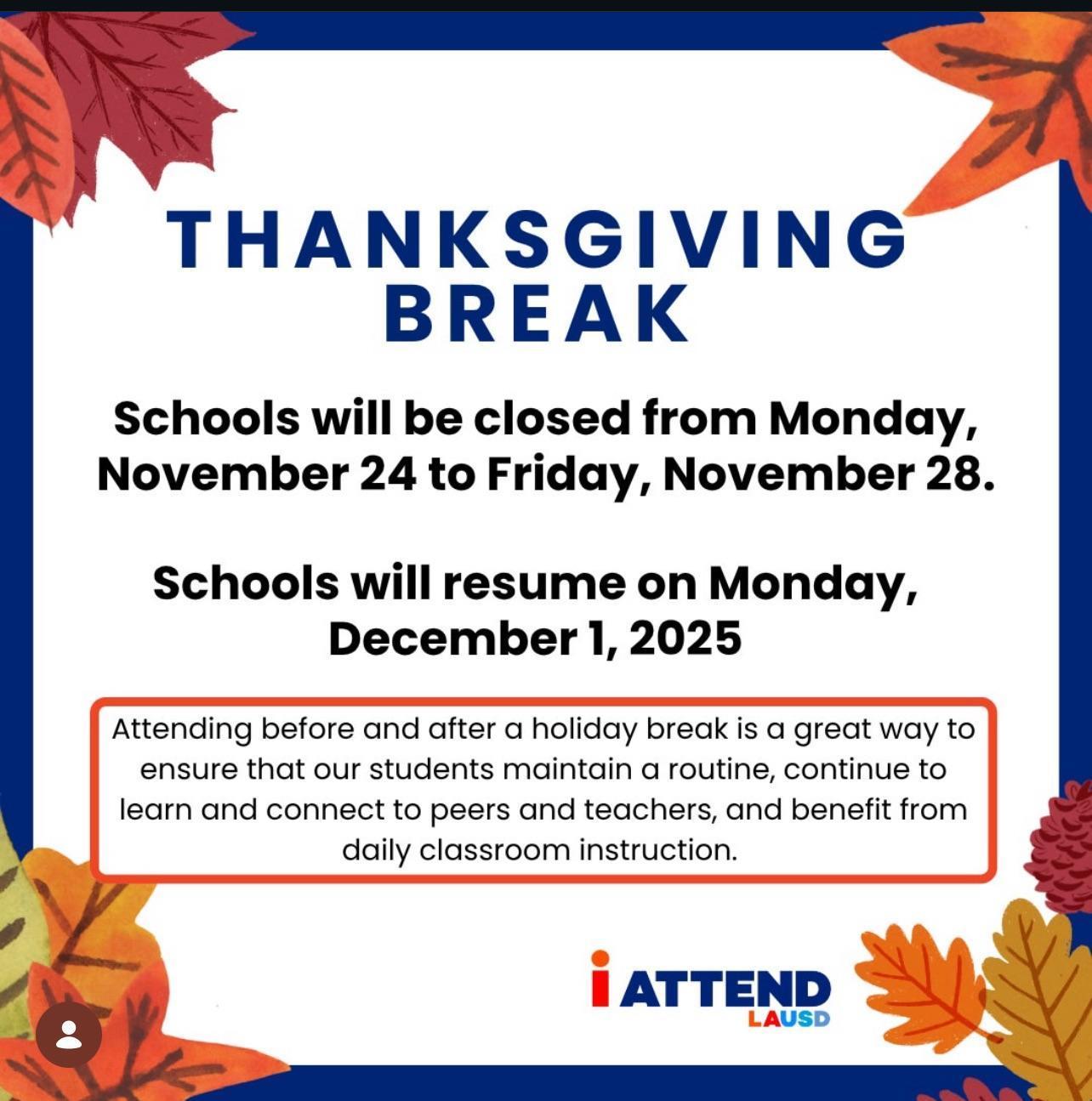 THANKSGIVING BREAK

Schools will be closed from Monday, November 24 to Friday, November 28.

Schools will resume on Monday, December 1, 2025

Attending before and after a holiday break is a great way to ensure that our students maintain a routine, continue to learn and connect to peers and teachers, and benefit from daily classroom instruction.

i ATTEND
LAUSD